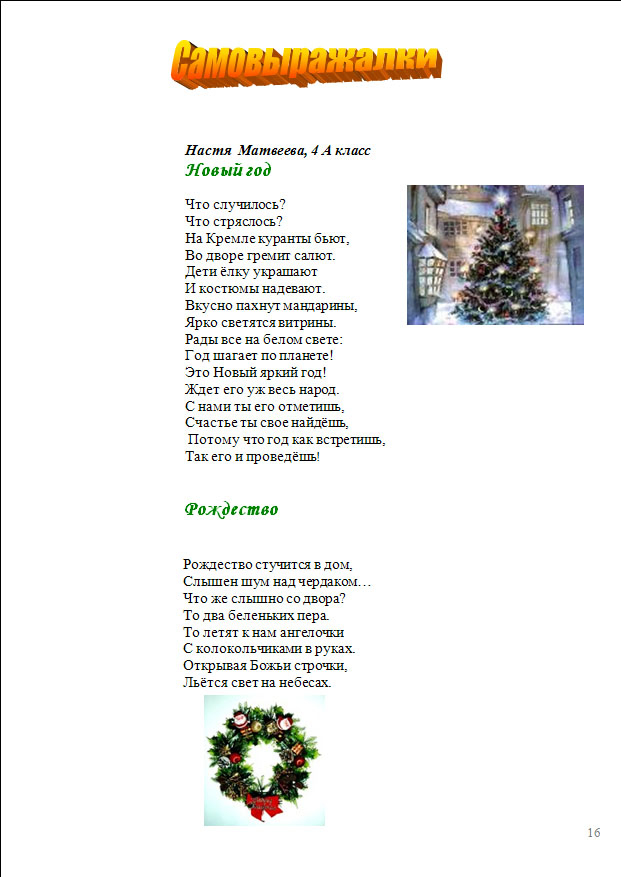 Самовыражалки

Настя Матвеева, 4 А класс
Новый год

Что случилось?
Что стряслось?
На Кремле куранты бьют,
Во дворе гремит салют.
Дети ёлку украшают
И костюмы надевают.
Вкусно пахнут мандарины,
Ярко светятся витрины.
Рады все на белом свете:
Год шагает по планете!
Это Новый яркий год!
Ждет его уж весь народ.
С нами ты его отметишь,
Счастье ты свое найдёшь,
Потому что год как встретишь,
Так его и проведёшь!

Рождество

Рождество стучится в дом,
Слышен шум над чердаком…
Что же слышно со двора?
То два беленьких пера.
То летят к нам ангелочки
С колокольчиками в руках.
Открывая Божьи строчки,
Льётся свет на небесах.

16